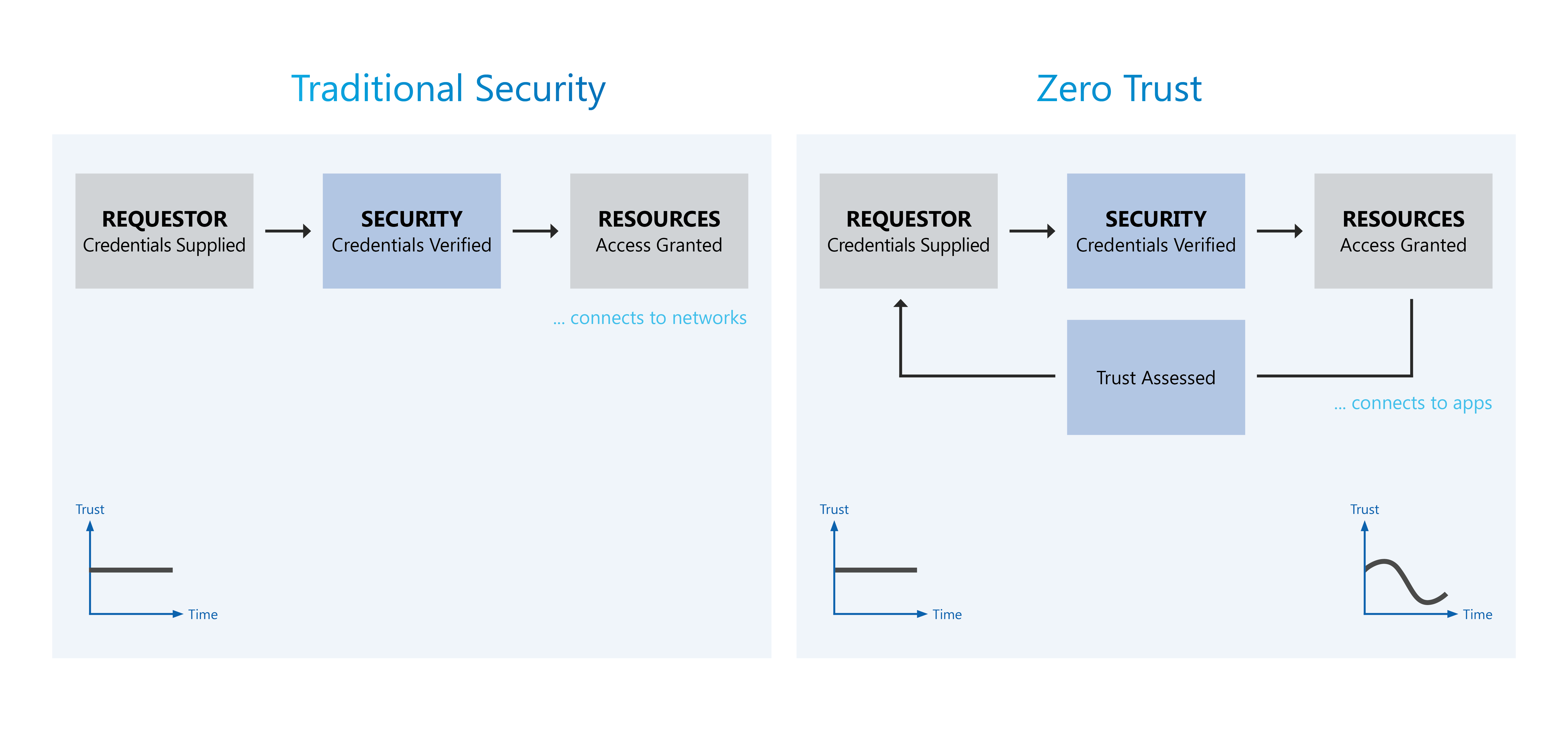 Traditional Security

REQUESTOR
Credentials Supplied

SECURITY
Credentials Verified

RESOURCES
Access Granted

... connects to networks

Trust

Time

Zero Trust

REQUESTOR
Credentials Supplied

SECURITY
Credentials Verified

RESOURCES
Access Granted

Trust Assessed

... connects to apps

Trust

Time

Trust

Time